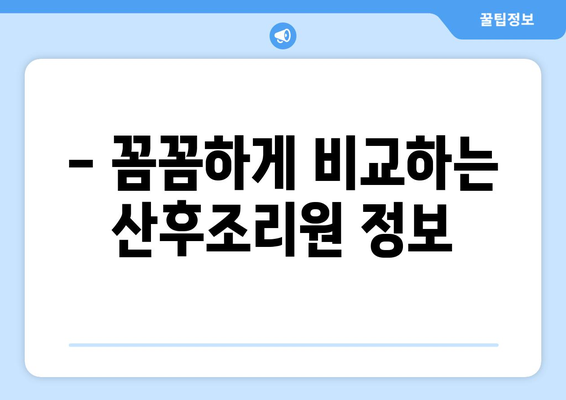 꿀팁정보

– 꼼꼼하게 비교하는 산후조리원 정보